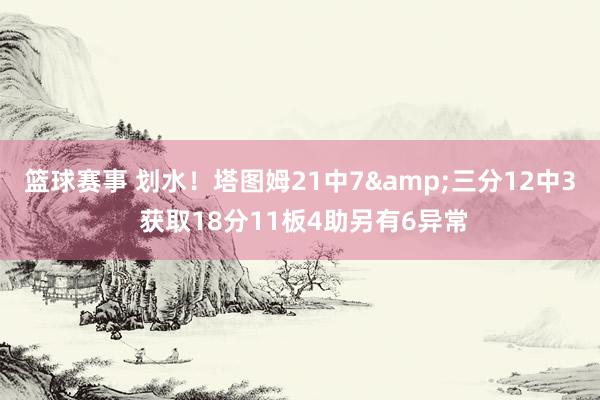 篮球赛事 划水！塔图姆21中7&amp;三分12中3获取18分11板4助另有6异常